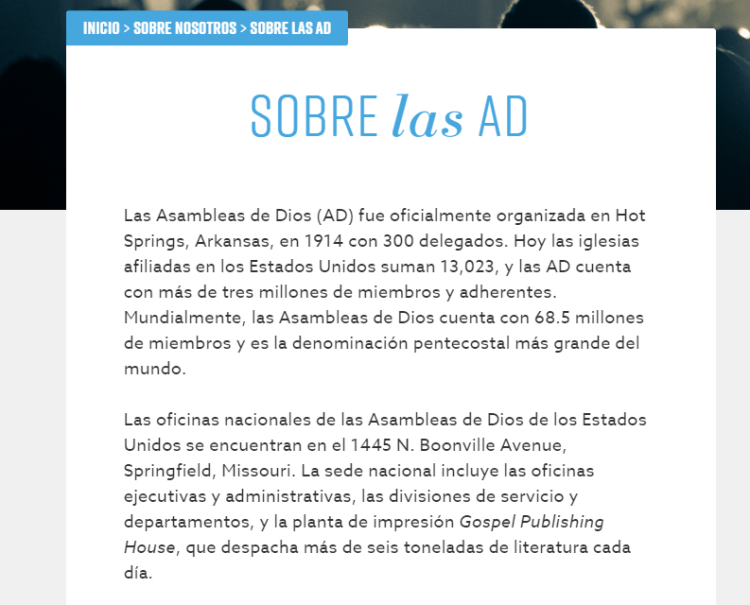 INICIO > SOBRE NOSOTROS > SOBRE LAS AD

SOBRE las AD

Las Asambleas de Dios (AD) fue oficialmente organizada en Hot Springs, Arkansas, en 1914 con 300 delegados. Hoy las iglesias afiliadas en los Estados Unidos suman 13,023, y las AD cuenta con más de tres millones de miembros y adherentes. Mundialmente, las Asambleas de Dios cuenta con 68.5 millones de miembros y es la denominación pentecostal más grande del mundo.

Las oficinas nacionales de las Asambleas de Dios de los Estados Unidos se encuentran en el 1445 N. Boonville Avenue, Springfield, Missouri. La sede nacional incluye las oficinas ejecutivas y administrativas, las divisiones de servicio y departamentos, y la planta de impresión Gospel Publishing House, que despacha más de seis toneladas de literatura cada día.